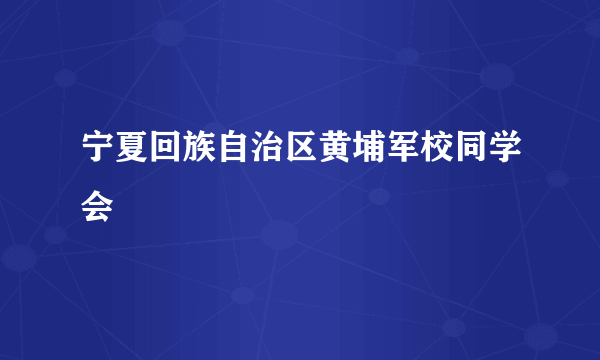 宁夏回族自治区黄埔军校同学会